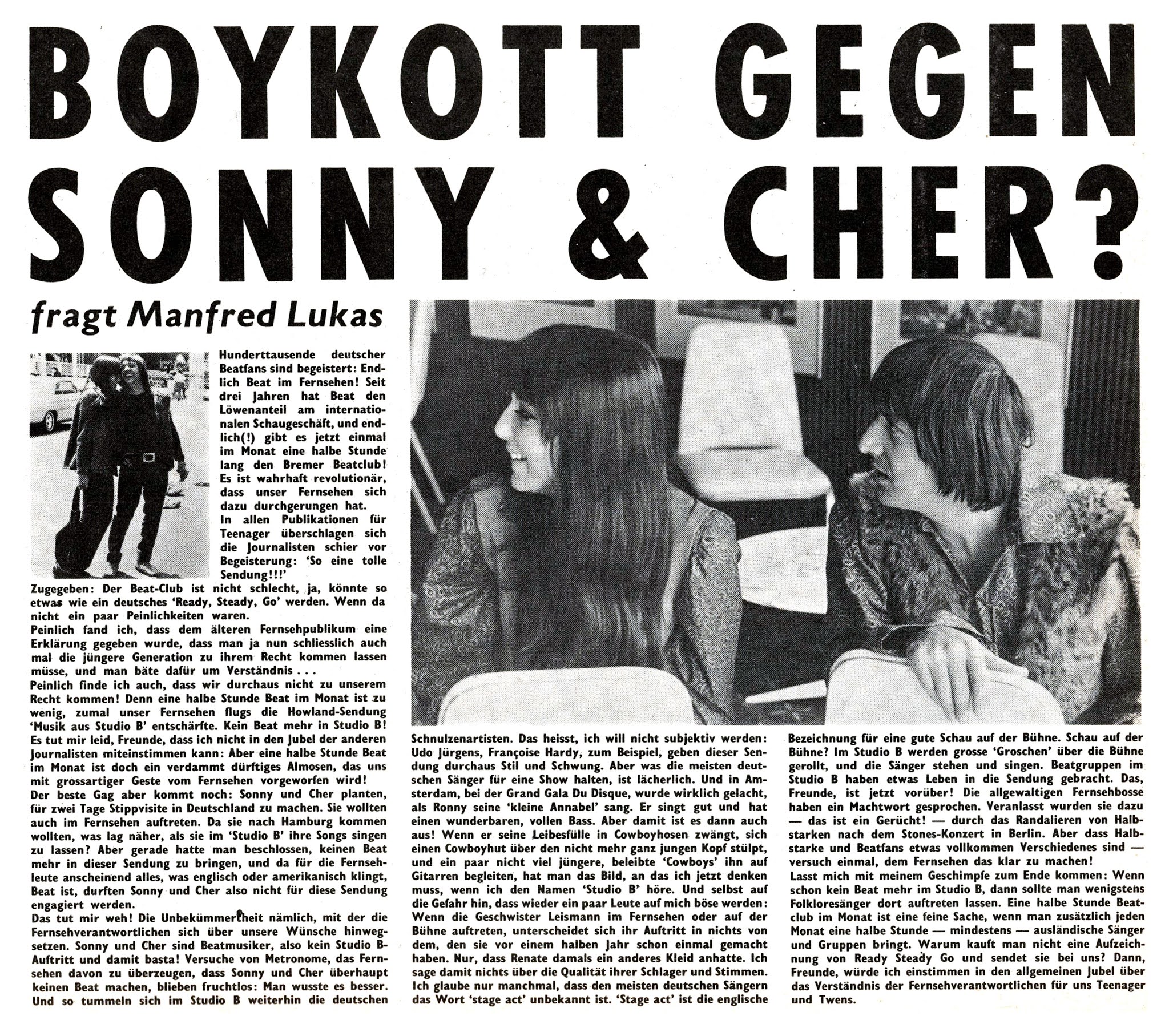 BOYKOTT GEGEN SONNY & CHER?

fragt Manfred Lukas

Hunderttausende deutscher Beatfans sind begeistert: Endlich Beat im Fernsehen! Seit drei Jahren hat Beat den Löwenanteil am internationalen Schaugeschäft, und endlich(!) gibt es jetzt einmal im Monat eine halbe Stunde lang den Bremer Beatclub! Es ist wahrhaft revolutionär, dass unser Fernsehen sich dazu durchgerungen hat.
In allen Publikationen für Teenager überschlagen sich die Journalisten schier vor Begeisterung: 'So eine tolle Sendung!!!'
Zugegeben: Der Beat-Club ist nicht schlecht, ja, könnte so etwas wie ein deutsches 'Ready, Steady, Go' werden. Wenn da nicht ein paar Peinlichkeiten waren.
Peinlich fand ich, dass dem älteren Fernsehpublikum eine Erklärung gegeben wurde, dass man ja nun schliesslich auch mal die jüngere Generation zu ihrem Recht kommen lassen müsse, und man bäte dafür um Verständnis . . .
Peinlich finde ich auch, dass wir durchaus nicht zu unserem Recht kommen! Denn eine halbe Stunde Beat im Monat ist zu wenig, zumal unser Fernsehen flugs die Howland-Sendung 'Musik aus Studio B' entschärfte. Kein Beat mehr in Studio B! Es tut mir leid, Freunde, dass ich nicht in den Jubel der anderen Journalisten miteinstimmen kann: Aber eine halbe Stunde Beat im Monat ist doch ein verdammt dürftiges Almosen, das uns mit grossartiger Geste vom Fernsehen vorgeworfen wird!
Der beste Gag aber kommt noch: Sonny und Cher planten, für zwei Tage Stippvisite in Deutschland zu machen. Sie wollten auch im Fernsehen auftreten. Da sie nach Hamburg kommen wollten, was lag näher, als sie im 'Studio B' ihre Songs singen zu lassen? Aber gerade hatte man beschlossen, keinen Beat mehr in dieser Sendung zu bringen, und da für die Fernsehleute anscheinend alles, was englisch oder amerikanisch klingt, Beat ist, durften Sonny und Cher also nicht für diese Sendung engagiert werden.
Das tut mir weh! Die Unbekümmertheit nämlich, mit der die Fernsehverantwortlichen sich über unsere Wünsche hinwegsetzen. Sonny und Cher sind Beatmusiker, also kein Studio B-Auftritt und damit basta! Versuche von Metronome, das Fernsehen davon zu überzeugen, dass Sonny und Cher überhaupt keinen Beat machen, blieben fruchtlos: Man wusste es besser. Und so tummeln sich im Studio B weiterhin die deutschen Schnulzenartisten. Das heisst, ich will nicht subjektiv werden: Udo Jürgens, Françoise Hardy, zum Beispiel, geben dieser Sendung durchaus Stil und Schwung. Aber was die meisten deutschen Sänger für eine Show halten, ist lächerlich. Und in Amsterdam, bei der Grand Gala Du Disque, wurde wirklich gelacht, als Ronny seine 'kleine Annabel' sang. Er singt gut und hat einen wunderbaren, vollen Bass. Aber damit ist es dann auch aus! Wenn er seine Leibesfülle in Cowboyhosen zwängt, sich einen Cowboyhut über den nicht mehr ganz jungen Kopf stülpt, und ein paar nicht viel jüngere, beleibte 'Cowboys' ihn auf Gitarren begleiten, hat man das Bild, an das ich jetzt denken muss, wenn ich den Namen 'Studio B' höre. Und selbst auf die Gefahr hin, dass wieder ein paar Leute auf mich böse werden: Wenn die Geschwister Leismann im Fernsehen oder auf der Bühne auftreten, unterscheidet sich ihr Auftritt in nichts von dem, den sie vor einem halben Jahr schon einmal gemacht haben. Nur, dass Renate damals ein anderes Kleid anhatte. Ich sage damit nichts über die Qualität ihrer Schlager und Stimmen. Ich glaube nur manchmal, dass den meisten deutschen Sängern das Wort 'stage act' unbekannt ist. 'Stage act' ist die englische Bezeichnung für eine gute Schau auf der Bühne. Schau auf der Bühne? Im Studio B werden grosse 'Groschen' über die Bühne gerollt, und die Sänger stehen und singen. Beatgruppen im Studio B haben etwas Leben in die Sendung gebracht. Das, Freunde, ist jetzt vorüber! Die allgewaltigen Fernsehbosse haben ein Machtwort gesprochen. Veranlasst wurden sie dazu — das ist ein Gerücht! — durch das Randalieren von Halbstarken nach dem Stones-Konzert in Berlin. Aber dass Halbstarke und Beatfans etwas vollkommen Verschiedenes sind — versuch einmal, dem Fernsehen das klar zu machen!
Lasst mich mit meinem Geschimpfe zum Ende kommen: Wenn schon kein Beat mehr im Studio B, dann sollte man wenigstens Folkloresänger dort auftreten lassen. Eine halbe Stunde Beatclub im Monat ist eine feine Sache, wenn man zusätzlich jeden Monat eine halbe Stunde — mindestens — ausländische Sänger und Gruppen bringt. Warum kauft man nicht eine Aufzeichnung von Ready Steady Go und sendet sie bei uns? Dann, Freunde, würde ich einstimmen in den allgemeinen Jubel über das Verständnis der Fernsehverantwortlichen für uns Teenager und Twens.